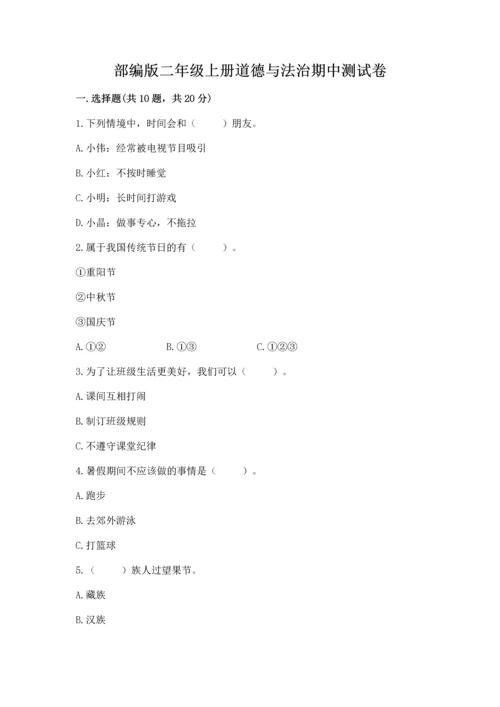 部编版二年级上册道德与法治期中测试卷

一. 选择题(共 10 题，共 20 分)

1. 下列情境中，时间会和（　　）朋友。

A. 小伟：经常被电视节目吸引

B. 小红：不按时睡觉

C. 小明：长时间打游戏

D. 小晶：做事专心，不拖拉

2. 属于我国传统节日的有（　　）。

①重阳节

②中秋节

③国庆节

A. ①②　　B. ①③　　C. ①②③

3. 为了让班级生活更美好，我们可以（　　）。

A. 课间互相打闹

B. 制订班级规则

C. 不遵守课堂纪律

4. 暑假期间不应该做的事情是（　　）。

A. 跑步

B. 去郊外游泳

C. 打篮球

5.（　　）族人过望果节。

A. 藏族

B. 汉族